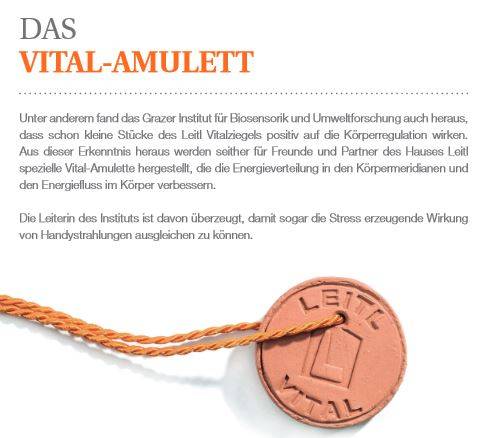 DAS
VITAL-AMULETT

Unter anderem fand das Grazer Institut für Biosensorik und Umweltforschung auch heraus, dass schon kleine Stücke des Leitl Vitalziegels positiv auf die Körperregulation wirken. Aus dieser Erkenntnis heraus werden seither für Freunde und Partner des Hauses Leitl spezielle Vital-Amulette hergestellt, die die Energieverteilung in den Körpermeridianen und den Energiefluss im Körper verbessern.

Die Leiterin des Instituts ist davon überzeugt, damit sogar die Stress erzeugende Wirkung von Handystrahlungen ausgleichen zu können.

LEITL
L
VITAL